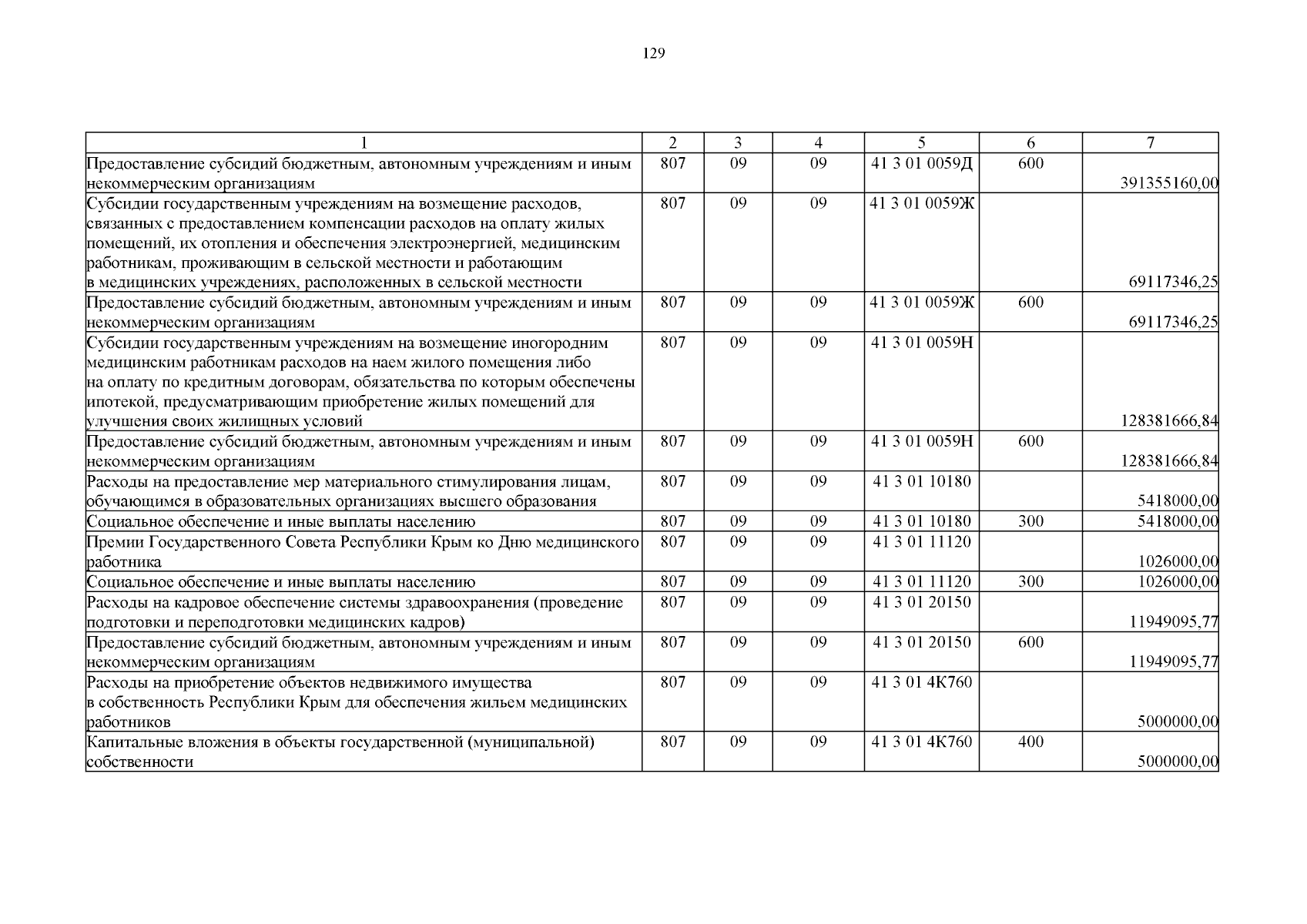 129

| 1 | 2 | 3 | 4 | 5 | 6 | 7 |
|---|---|---|---|---|---|---|
| Предоставление субсидий бюджетным, автономным учреждениям и иным некоммерческим организациям | 807 | 09 | 09 | 41 3 01 0059Д | 600 | 391355160,00 |
| Субсидии государственным учреждениям на возмещение расходов, связанных с предоставлением компенсации расходов на оплату жилых помещений, их отопления и обеспечения электроэнергией, медицинским работникам, проживающим в сельской местности и работающим в медицинских учреждениях, расположенных в сельской местности | 807 | 09 | 09 | 41 3 01 0059Ж | | 69117346,25 |
| Предоставление субсидий бюджетным, автономным учреждениям и иным некоммерческим организациям | 807 | 09 | 09 | 41 3 01 0059Ж | 600 | 69117346,25 |
| Субсидии государственным учреждениям на возмещение иногородним медицинским работникам расходов на наем жилого помещения либо на оплату по кредитным договорам, обязательства по которым обеспечены ипотекой, предусматривающим приобретение жилых помещений для улучшения своих жилищных условий | 807 | 09 | 09 | 41 3 01 0059Н | | 128381666,84 |
| Предоставление субсидий бюджетным, автономным учреждениям и иным некоммерческим организациям | 807 | 09 | 09 | 41 3 01 0059Н | 600 | 128381666,84 |
| Расходы на предоставление мер материального стимулирования лицам, обучающимся в образовательных организациях высшего образования | 807 | 09 | 09 | 41 3 01 10180 | | 5418000,00 |
| Социальное обеспечение и иные выплаты населению | 807 | 09 | 09 | 41 3 01 10180 | 300 | 5418000,00 |
| Премии Государственного Совета Республики Крым ко Дню медицинского работника | 807 | 09 | 09 | 41 3 01 11120 | | 1026000,00 |
| Социальное обеспечение и иные выплаты населению | 807 | 09 | 09 | 41 3 01 11120 | 300 | 1026000,00 |
| Расходы на кадровое обеспечение системы здравоохранения (проведение подготовки и переподготовки медицинских кадров) | 807 | 09 | 09 | 41 3 01 20150 | | 11949095,77 |
| Предоставление субсидий бюджетным, автономным учреждениям и иным некоммерческим организациям | 807 | 09 | 09 | 41 3 01 20150 | 600 | 11949095,77 |
| Расходы на приобретение объектов недвижимого имущества в собственность Республики Крым для обеспечения жильем медицинских работников | 807 | 09 | 09 | 41 3 01 4К760 | | 5000000,00 |
| Капитальные вложения в объекты государственной (муниципальной) собственности | 807 | 09 | 09 | 41 3 01 4К760 | 400 | 5000000,00 |